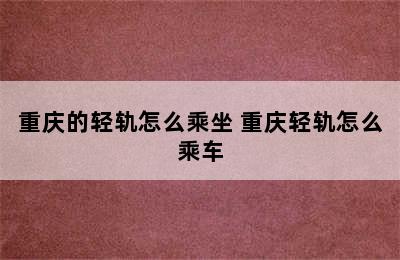 重庆的轻轨怎么乘坐 重庆轻轨怎么乘车